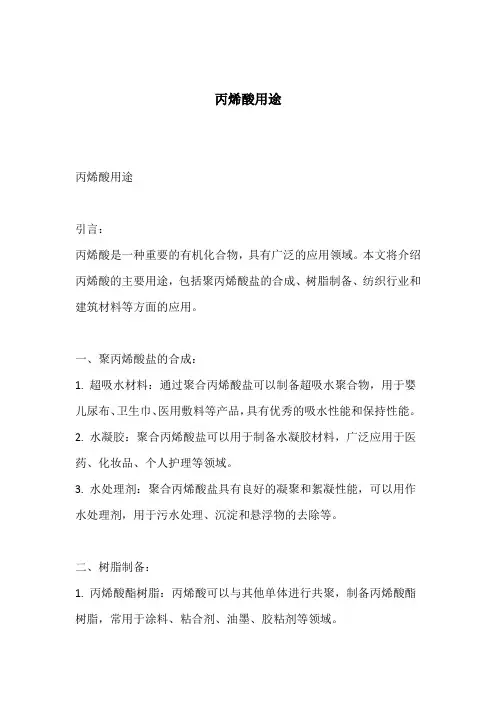 丙烯酸用途

丙烯酸用途

引言：
丙烯酸是一种重要的有机化合物，具有广泛的应用领域。本文将介绍丙烯酸的主要用途，包括聚丙烯酸盐的合成、树脂制备、纺织行业和建筑材料等方面的应用。

一、聚丙烯酸盐的合成：
1. 超吸水材料：通过聚合丙烯酸盐可以制备超吸水聚合物，用于婴儿尿布、卫生巾、医用敷料等产品，具有优秀的吸水性能和保持性能。
2. 水凝胶：聚合丙烯酸盐可以用于制备水凝胶材料，广泛应用于医药、化妆品、个人护理等领域。
3. 水处理剂：聚合丙烯酸盐具有良好的凝聚和絮凝性能，可以用作水处理剂，用于污水处理、沉淀和悬浮物的去除等。

二、树脂制备：
1. 丙烯酸酯树脂：丙烯酸可以与其他单体进行共聚，制备丙烯酸酯树脂，常用于涂料、粘合剂、油墨、胶粘剂等领域。